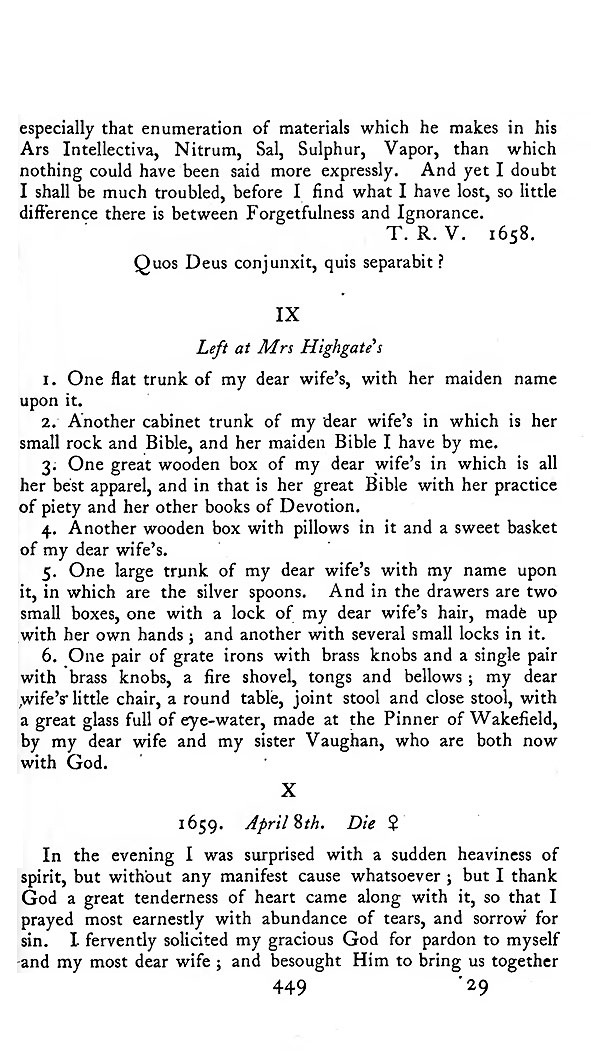 especially that enumeration of materials which he makes in his Ars Intellectiva, Nitrum, Sal, Sulphur, Vapor, than which nothing could have been said more expressly. And yet I doubt I shall be much troubled, before I find what I have lost, so little difference there is between Forgetfulness and Ignorance.

T. R. V. 1658.

Quos Deus conjunxit, quis separabit?

IX

Left at Mrs Highgate's

1. One flat trunk of my dear wife's, with her maiden name upon it.

2. Another cabinet trunk of my dear wife's in which is her small rock and Bible, and her maiden Bible I have by me.

3. One great wooden box of my dear wife's in which is all her best apparel, and in that is her great Bible with her practice of piety and her other books of Devotion.

4. Another wooden box with pillows in it and a sweet basket of my dear wife's.

5. One large trunk of my dear wife's with my name upon it, in which are the silver spoons. And in the drawers are two small boxes, one with a lock of my dear wife's hair, made up with her own hands; and another with several small locks in it.

6. One pair of grate irons with brass knobs and a single pair with brass knobs, a fire shovel, tongs and bellows; my dear wife's little chair, a round table, joint stool and close stool, with a great glass full of eye-water, made at the Pinner of Wakefield, by my dear wife and my sister Vaughan, who are both now with God.

X

1659. April 8th. Die ♀

In the evening I was surprised with a sudden heaviness of spirit, but without any manifest cause whatsoever; but I thank God a great tenderness of heart came along with it, so that I prayed most earnestly with abundance of tears, and sorrow for sin. I fervently solicited my gracious God for pardon to myself and my most dear wife; and besought Him to bring us together

449 29